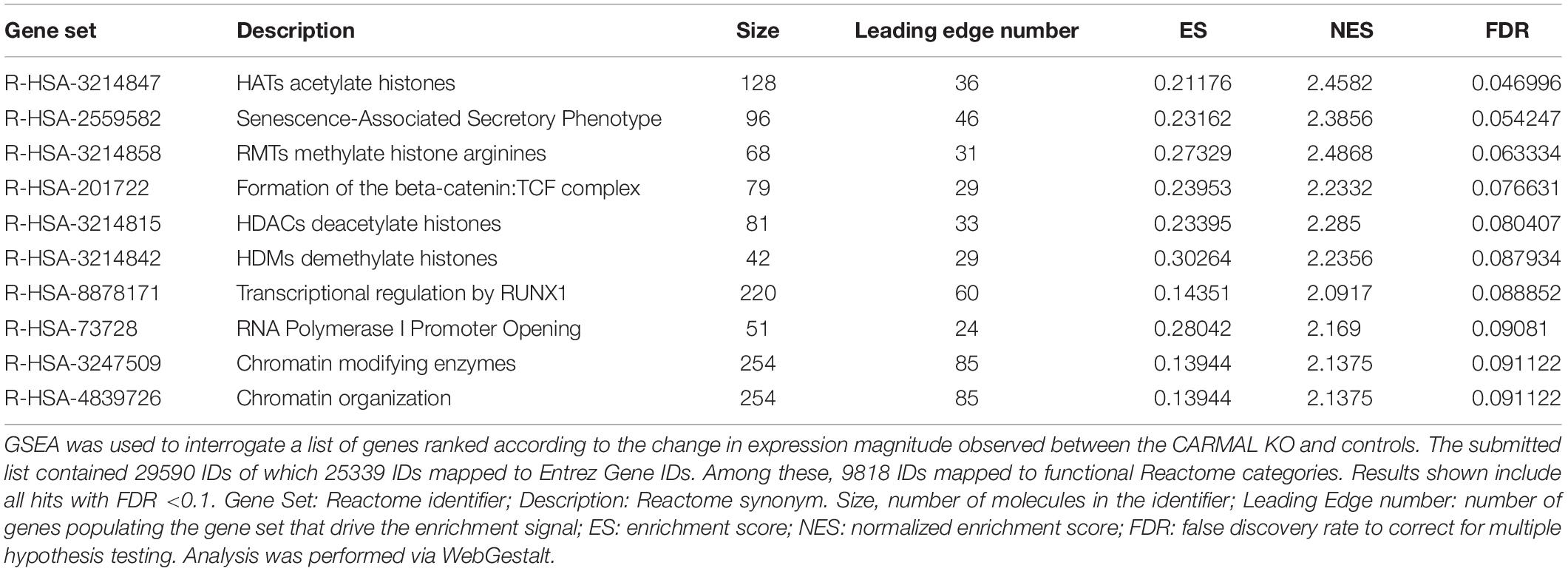 | Gene set | Description | Size | Leading edge number | ES | NES | FDR |
|---|---|---|---|---|---|---|
| R-HSA-3214847 | HATs acetylate histones | 128 | 36 | 0.21176 | 2.4582 | 0.046996 |
| R-HSA-2559582 | Senescence-Associated Secretory Phenotype | 96 | 46 | 0.23162 | 2.3856 | 0.054247 |
| R-HSA-3214858 | RMTs methylate histone arginines | 68 | 31 | 0.27329 | 2.4868 | 0.063334 |
| R-HSA-201722 | Formation of the beta-catenin:TCF complex | 79 | 29 | 0.23953 | 2.2332 | 0.076631 |
| R-HSA-3214815 | HDACs deacetylate histones | 81 | 33 | 0.23395 | 2.285 | 0.080407 |
| R-HSA-3214842 | HDMs demethylate histones | 42 | 29 | 0.30264 | 2.2356 | 0.087934 |
| R-HSA-8878171 | Transcriptional regulation by RUNX1 | 220 | 60 | 0.14351 | 2.0917 | 0.088852 |
| R-HSA-73728 | RNA Polymerase I Promoter Opening | 51 | 24 | 0.28042 | 2.169 | 0.09081 |
| R-HSA-3247509 | Chromatin modifying enzymes | 254 | 85 | 0.13944 | 2.1375 | 0.091122 |
| R-HSA-4839726 | Chromatin organization | 254 | 85 | 0.13944 | 2.1375 | 0.091122 |

GSEA was used to interrogate a list of genes ranked according to the change in expression magnitude observed between the CARMAL KO and controls. The submitted list contained 29590 IDs of which 25339 IDs mapped to Entrez Gene IDs. Among these, 9818 IDs mapped to functional Reactome categories. Results shown include all hits with FDR <0.1. Gene Set: Reactome identifier; Description: Reactome synonym. Size, number of molecules in the identifier; Leading Edge number: number of genes populating the gene set that drive the enrichment signal; ES: enrichment score; NES: normalized enrichment score; FDR: false discovery rate to correct for multiple hypothesis testing. Analysis was performed via WebGestalt.